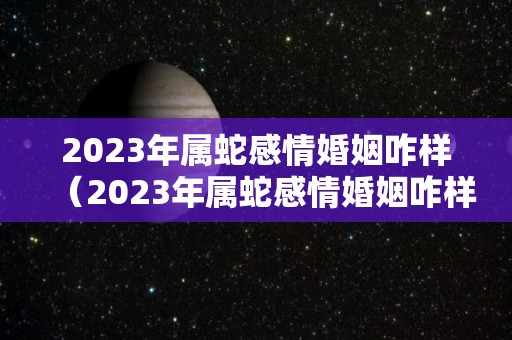 2023年属蛇感情婚姻咋样（2023年属蛇感情婚姻咋样